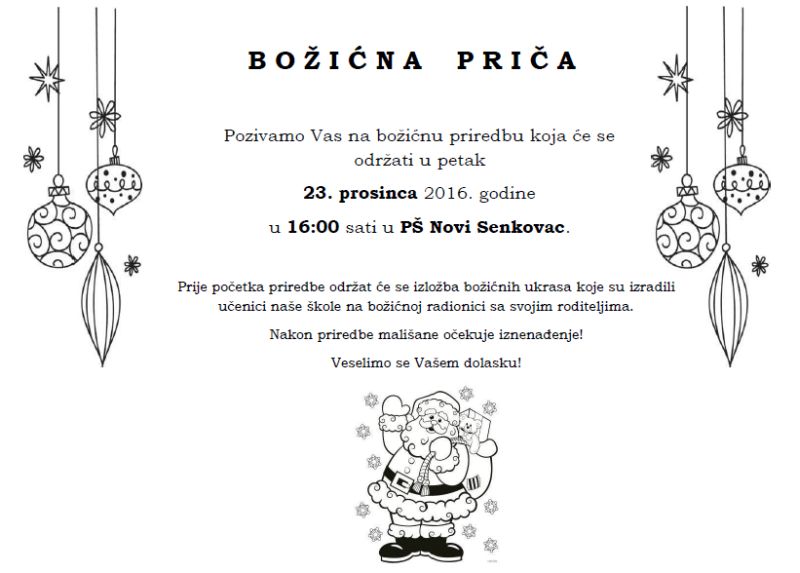 BOŽIĆNA PRIČA

Pozivamo Vas na božićnu priredbu koja će se održati u petak

23. prosinca 2016. godine

u 16:00 sati u PŠ Novi Senkovac.

Prije početka priredbe održat će se izložba božićnih ukrasa koje su izradili učenici naše škole na božićnoj radionici sa svojim roditeljima.

Nakon priredbe mališane očekuje iznenađenje!

Veselimo se Vašem dolasku!